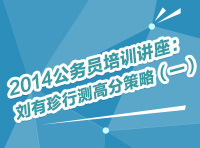 2014公务员培训讲座：
刘有珍行测高分策略（一）